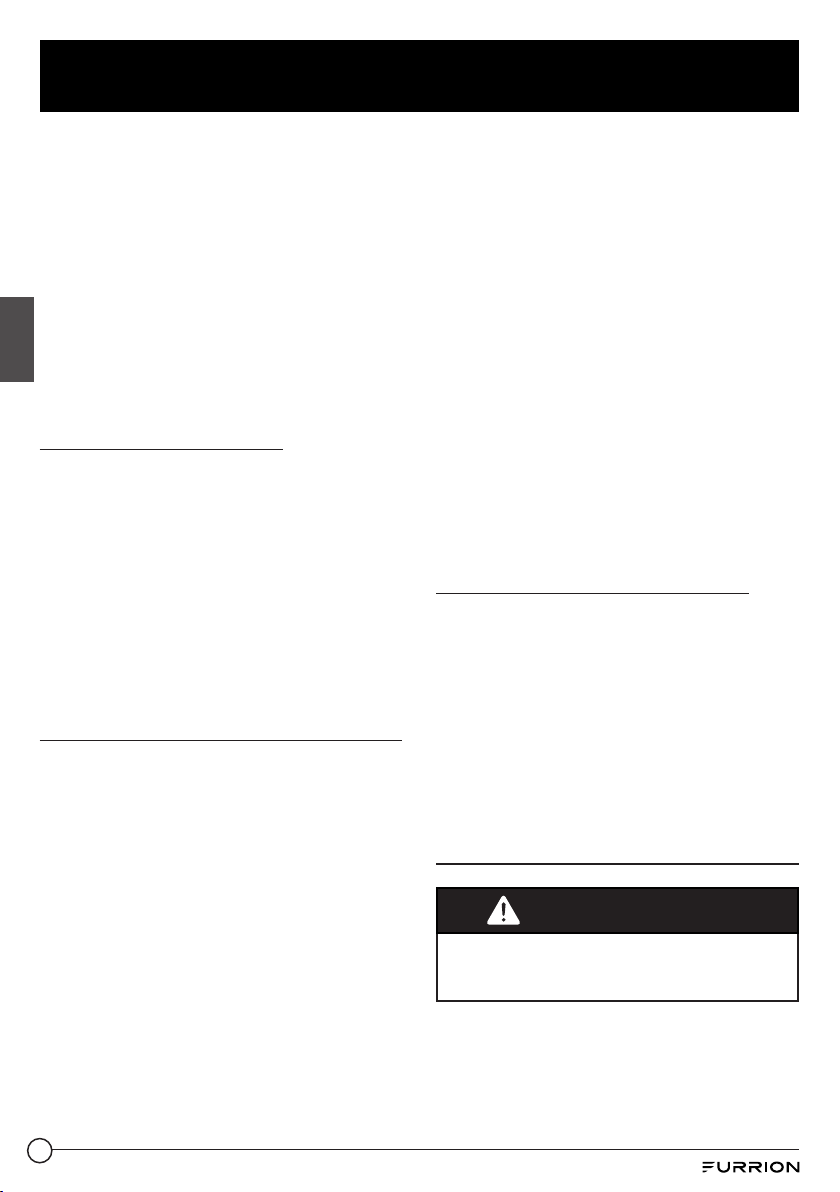 FURRION